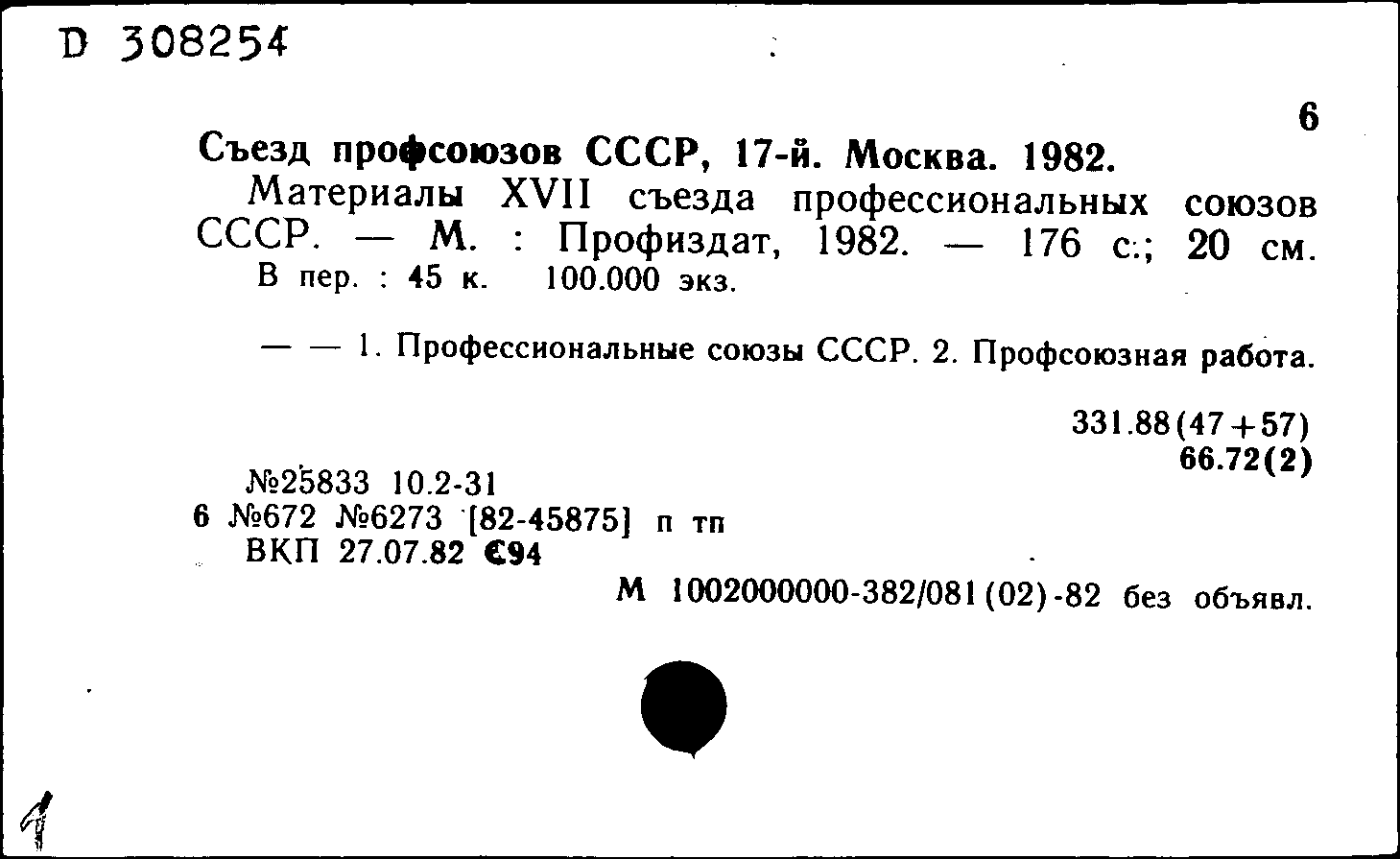 D 308254

6

Съезд профсоюзов СССР, 17-й. Москва. 1982.

Материалы XVII съезда профессиональных союзов СССР. — М. : Профиздат, 1982. — 176 с.; 20 см.

В пер. : 45 к. 100.000 экз.

— — 1. Профессиональные союзы СССР. 2. Профсоюзная работа.

331.88(47+57)
66.72(2)

№25833 10.2-31
6 №672 №6273 [82-45875] п тп
ВКП 27.07.82 С94

М 1002000000-382/081(02)-82 без объявл.